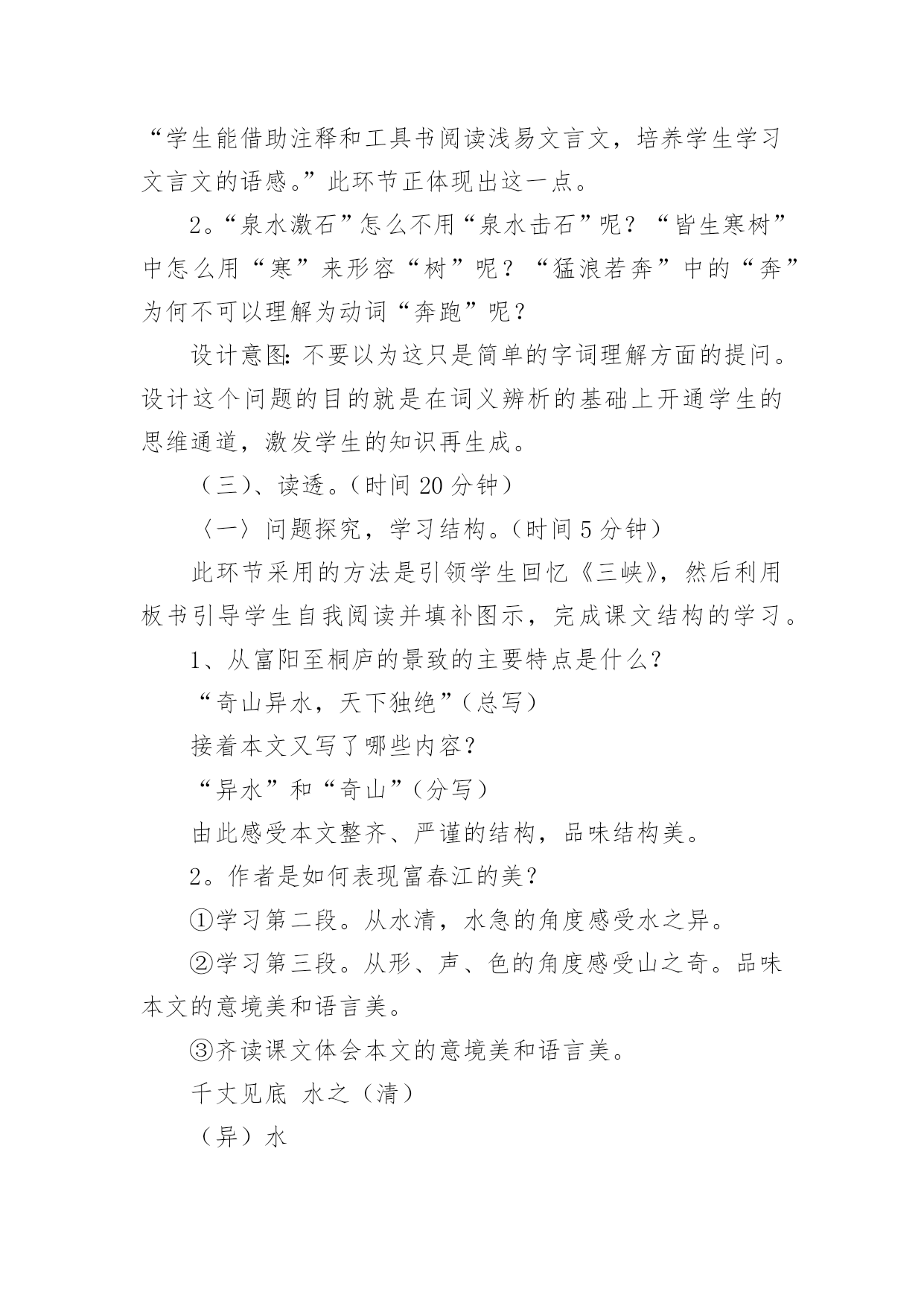 “学生能借助注释和工具书阅读浅易文言文，培养学生学习文言文的语感。”此环节正体现出这一点。

2。“泉水激石”怎么不用“泉水击石”呢？“皆生寒树”中怎么用“寒”来形容“树”呢？“猛浪若奔”中的“奔”为何不可以理解为动词“奔跑”呢？

设计意图：不要以为这只是简单的字词理解方面的提问。设计这个问题的目的就是在词义辨析的基础上开通学生的思维通道，激发学生的知识再生成。

（三）、读透。（时间 20 分钟）

〈一〉问题探究，学习结构。（时间 5 分钟）

此环节采用的方法是引领学生回忆《三峡》，然后利用板书引导学生自我阅读并填补图示，完成课文结构的学习。

1、从富阳至桐庐的景致的主要特点是什么？

“奇山异水，天下独绝”（总写）

接着本文又写了哪些内容？

“异水”和“奇山”（分写）

由此感受本文整齐、严谨的结构，品味结构美。

2。作者是如何表现富春江的美？

①学习第二段。从水清，水急的角度感受水之异。

②学习第三段。从形、声、色的角度感受山之奇。品味本文的意境美和语言美。

③齐读课文体会本文的意境美和语言美。

千丈见底 水之（清）

（异）水